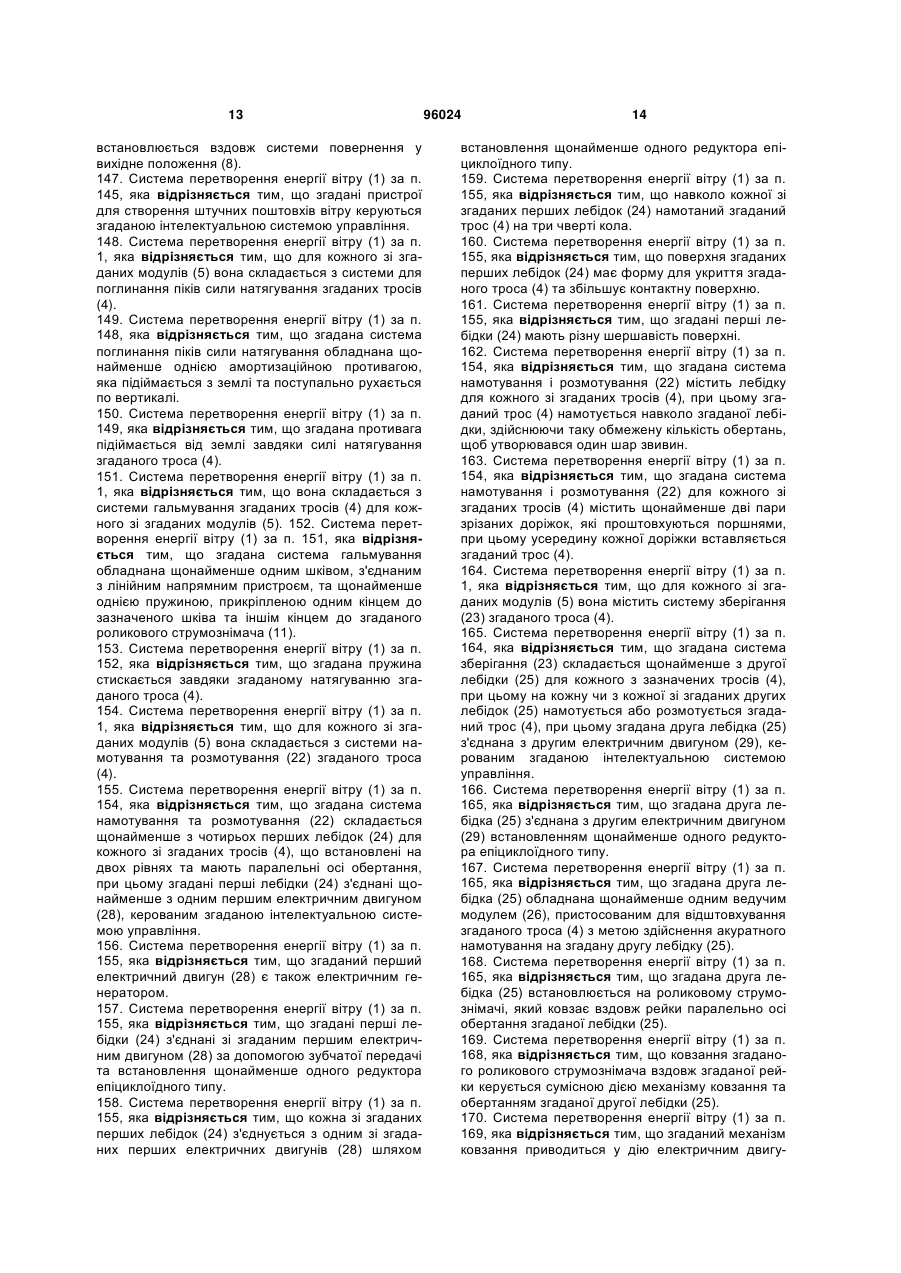 13 96024 14

встановлюється вздовж системи повернення у вихідне положення (8).
147. Система перетворення енергії вітру (1) за п. 145, яка відрізняється тим, що згадані пристрої для створення штучних поштовхів вітру керуються згаданою інтелектуальною системою управління.
148. Система перетворення енергії вітру (1) за п. 1, яка відрізняється тим, що для кожного зі згаданих модулів (5) вона складається з системи для поглинання піків сили натягування згаданих тросів (4).
149. Система перетворення енергії вітру (1) за п. 148, яка відрізняється тим, що згадана система поглинання піків сили натягування обладнана щонайменше однією амортизаційною противагою, яка підіймається з землі та поступально рухається по вертикалі.
150. Система перетворення енергії вітру (1) за п. 149, яка відрізняється тим, що згадана противага підіймається від землі завдяки силі натягування згаданого троса (4).
151. Система перетворення енергії вітру (1) за п. 1, яка відрізняється тим, що вона складається з системи гальмування згаданих тросів (4) для кожного зі згаданих модулів (5). 152. Система перетворення енергії вітру (1) за п. 151, яка відрізняється тим, що згадана система гальмування обладнана щонайменше одним шківом, з'єднаним з лінійним напрямним пристроєм, та щонайменше однією пружиною, прикріпленою одним кінцем до зазначеного шківа та іншім кінцем до згаданого роликового струмознімача (11).
153. Система перетворення енергії вітру (1) за п. 152, яка відрізняється тим, що згадана пружина стискається завдяки згаданому натягуванню згаданого троса (4).
154. Система перетворення енергії вітру (1) за п. 1, яка відрізняється тим, що для кожного зі згаданих модулів (5) вона складається з системи намотування та розмотування (22) згаданого троса (4).
155. Система перетворення енергії вітру (1) за п. 154, яка відрізняється тим, що згадана система намотування та розмотування (22) складається щонайменше з чотирьох перших лебідок (24) для кожного зі згаданих тросів (4), що встановлені на двох рівнях та мають паралельні осі обертання, при цьому згадані перші лебідки (24) з'єднані щонайменше з одним першим електричним двигуном (28), керованим згаданою інтелектуальною системою управління.
156. Система перетворення енергії вітру (1) за п. 155, яка відрізняється тим, що згаданий перший електричний двигун (28) є також електричним генератором.
157. Система перетворення енергії вітру (1) за п. 155, яка відрізняється тим, що згадані перші лебідки (24) з'єднані зі згаданим першим електричним двигуном (28) за допомогою зубчатої передачі та встановлення щонайменше одного редуктора епіциклоїдного типу.
158. Система перетворення енергії вітру (1) за п. 155, яка відрізняється тим, що кожна зі згаданих перших лебідок (24) з'єднується з одним зі згаданих перших електричних двигунів (28) шляхом встановлення щонайменше одного редуктора епіциклоїдного типу.
159. Система перетворення енергії вітру (1) за п. 155, яка відрізняється тим, що навколо кожної зі згаданих перших лебідок (24) намотаний згаданий трос (4) на три чверті кола.
160. Система перетворення енергії вітру (1) за п. 155, яка відрізняється тим, що поверхня згаданих перших лебідок (24) має форму для укриття згаданого троса (4) та збільшує контактну поверхню.
161. Система перетворення енергії вітру (1) за п. 155, яка відрізняється тим, що згадані перші лебідки (24) мають різну шершавість поверхні.
162. Система перетворення енергії вітру (1) за п. 154, яка відрізняється тим, що згадана система намотування і розмотування (22) містить лебідку для кожного зі згаданих тросів (4), при цьому згаданий трос (4) намотується навколо згаданої лебідки, здійснюючи таку обмежену кількість обертань, щоб утворювався один шар звивин.
163. Система перетворення енергії вітру (1) за п. 154, яка відрізняється тим, що згадана система намотування і розмотування (22) для кожного зі згаданих тросів (4) містить щонайменше дві пари зрізаних доріжок, які проштовхуються поршнями, при цьому усередину кожної доріжки вставляється згаданий трос (4).
164. Система перетворення енергії вітру (1) за п. 1, яка відрізняється тим, що для кожного зі згаданих модулів (5) вона містить систему зберігання (23) згаданого троса (4).
165. Система перетворення енергії вітру (1) за п. 164, яка відрізняється тим, що згадана система зберігання (23) складається щонайменше з другої лебідки (25) для кожного з зазначених тросів (4), при цьому на кожну чи з кожної зі згаданих других лебідок (25) намотується або розмотується згаданий трос (4), при цьому згадана друга лебідка (25) з'єднана з другим електричним двигуном (29), керованим згаданою інтелектуальною системою управління.
166. Система перетворення енергії вітру (1) за п. 165, яка відрізняється тим, що згадана друга лебідка (25) з'єднана з другим електричним двигуном (29) встановленням щонайменше одного редуктора епіциклоїдного типу.
167. Система перетворення енергії вітру (1) за п. 165, яка відрізняється тим, що згадана друга лебідка (25) обладнана щонайменше одним ведучим модулем (26), пристосованим для відштовхування згаданого троса (4) з метою здійснення акуратного намотування на згадану другу лебідку (25).
168. Система перетворення енергії вітру (1) за п. 165, яка відрізняється тим, що згадана друга лебідка (25) встановлюється на роликовому струмознімачі, який ковзає вздовж рейки паралельно осі обертання згаданої лебідки (25).
169. Система перетворення енергії вітру (1) за п. 168, яка відрізняється тим, що ковзання згаданого роликового струмознімача вздовж згаданої рейки керується сумісною дією механізму ковзання та обертанням згаданої другої лебідки (25).
170. Система перетворення енергії вітру (1) за п. 169, яка відрізняється тим, що згаданий механізм ковзання приводиться у дію електричним двигу-